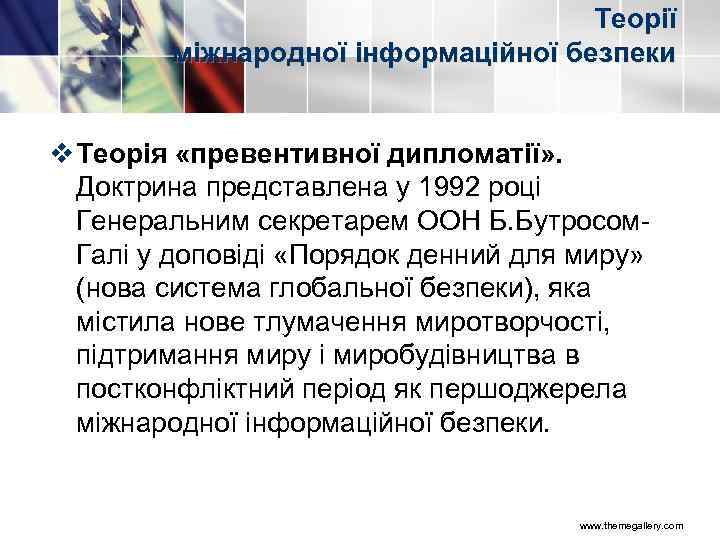 Теорії міжнародної інформаційної безпеки

❖ Теорія «превентивної дипломатії». Доктрина представлена у 1992 році Генеральним секретарем ООН Б.Бутросом-Галі у доповіді «Порядок денний для миру» (нова система глобальної безпеки), яка містила нове тлумачення миротворчості, підтримання миру і миробудівництва в постконфліктний період як першоджерела міжнародної інформаційної безпеки.

www.themegallery.com